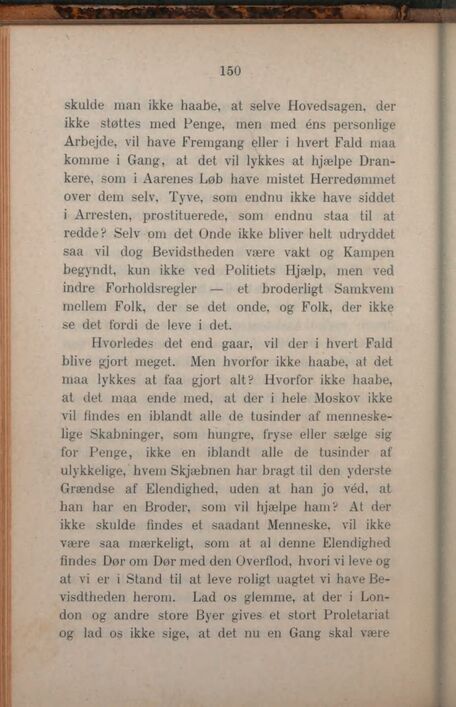 150

skulde man ikke haabe, at selve Hovedsagen, der ikke støttes med Penge, men med éns personlige Arbejde, vil have Fremgang eller i hvert Fald maa komme i Gang, at det vil lykkes at hjælpe Drankere, som i Aarenes Løb have mistet Herredømmet over dem selv, Tyve, som endnu ikke have siddet i Arresten, prostituerede, som endnu staa til at redde? Selv om det Onde ikke bliver helt udryddet saa vil dog Bevidstheden være vakt og Kampen begyndt, kun ikke ved Politiets Hjælp, men ved indre Forholdsregler — et broderligt Samkvem mellem Folk, der se det onde, og Folk, der ikke se det fordi de leve i det.

Hvorledes det end gaar, vil der i hvert Fald blive gjort meget. Men hvorfor ikke haabe, at det maa lykkes at faa gjort alt? Hvorfor ikke haabe, at det maa ende med, at der i hele Moskov ikke vil findes en iblandt alle de tusinder af menneskelige Skabninger, som hungre, fryse eller sælge sig for Penge, ikke en iblandt alle de tusinder af ulykkelige, hvem Skjæbnen har bragt til den yderste Grændse af Elendighed, uden at han jo véd, at han har en Broder, som vil hjælpe ham? At der ikke skulde findes et saadant Menneske, vil ikke være saa mærkeligt, som at al denne Elendighed findes Dør om Dør med den Overflod, hvori vi leve og at vi er i Stand til at leve roligt uagtet vi have Bevisdtheden herom. Lad os glemme, at der i London og andre store Byer gives et stort Proletariat og lad os ikke sige, at det nu en Gang skal være